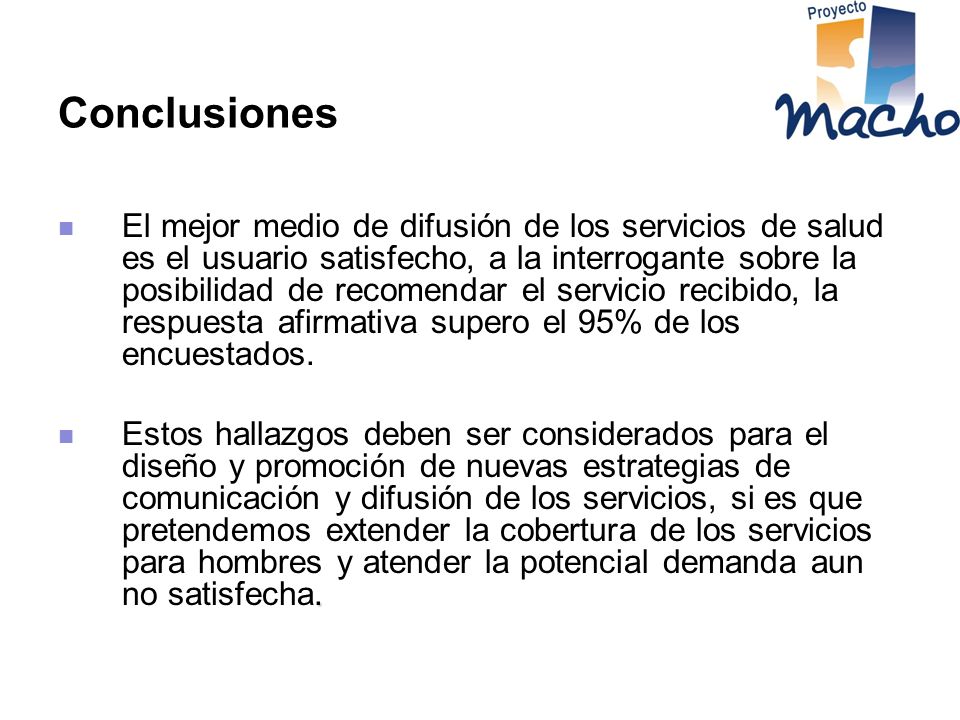 Proyecto
Macho

Conclusiones

El mejor medio de difusión de los servicios de salud es el usuario satisfecho, a la interrogante sobre la posibilidad de recomendar el servicio recibido, la respuesta afirmativa supero el 95% de los encuestados.

Estos hallazgos deben ser considerados para el diseño y promoción de nuevas estrategias de comunicación y difusión de los servicios, si es que pretendemos extender la cobertura de los servicios para hombres y atender la potencial demanda aun no satisfecha.